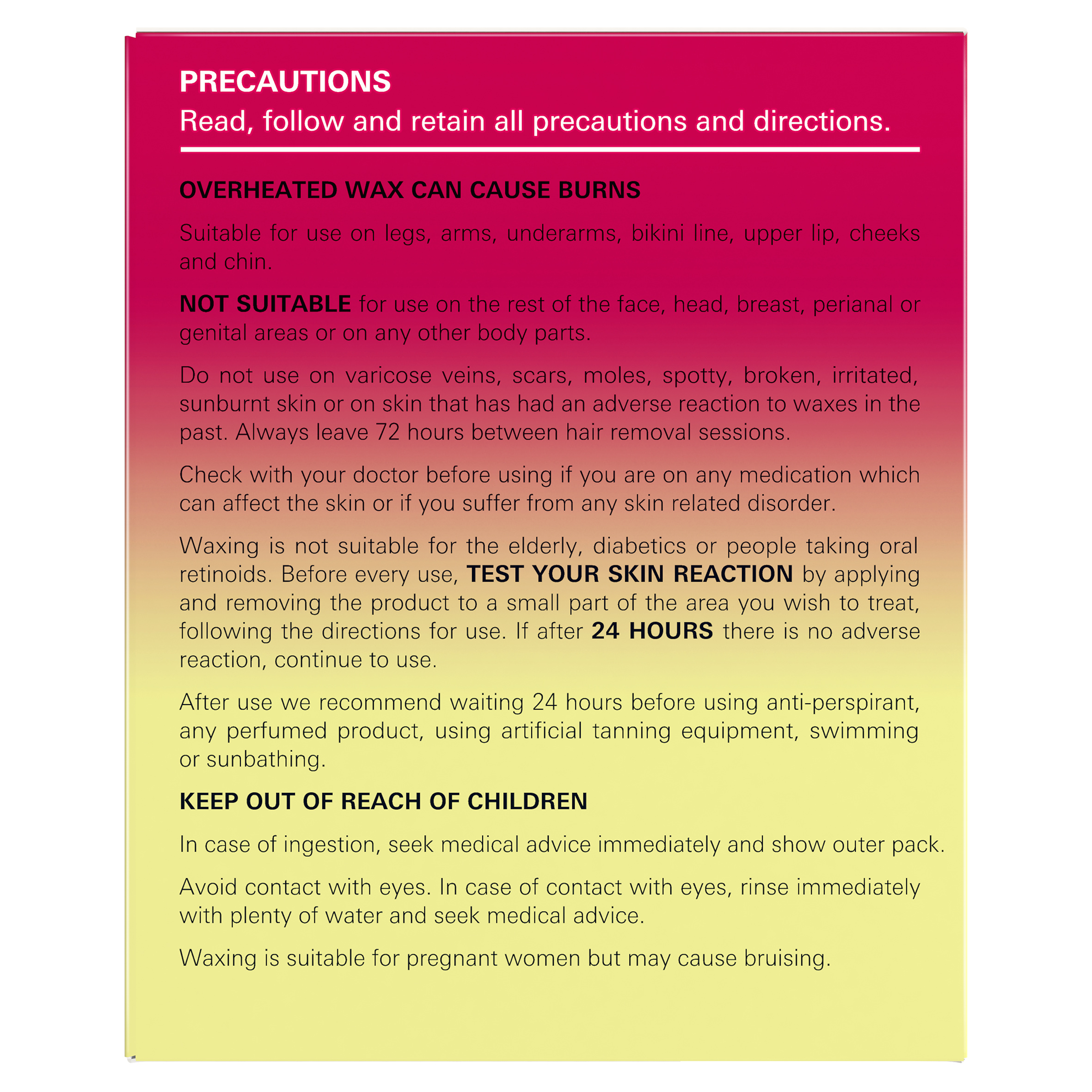 PRECAUTIONS
Read, follow and retain all precautions and directions.

OVERHEATED WAX CAN CAUSE BURNS

Suitable for use on legs, arms, underarms, bikini line, upper lip, cheeks and chin.

NOT SUITABLE for use on the rest of the face, head, breast, perianal or genital areas or on any other body parts.

Do not use on varicose veins, scars, moles, spotty, broken, irritated, sunburnt skin or on skin that has had an adverse reaction to waxes in the past. Always leave 72 hours between hair removal sessions.

Check with your doctor before using if you are on any medication which can affect the skin or if you suffer from any skin related disorder.

Waxing is not suitable for the elderly, diabetics or people taking oral retinoids. Before every use, TEST YOUR SKIN REACTION by applying and removing the product to a small part of the area you wish to treat, following the directions for use. If after 24 HOURS there is no adverse reaction, continue to use.

After use we recommend waiting 24 hours before using anti-perspirant, any perfumed product, using artificial tanning equipment, swimming or sunbathing.

KEEP OUT OF REACH OF CHILDREN

In case of ingestion, seek medical advice immediately and show outer pack.

Avoid contact with eyes. In case of contact with eyes, rinse immediately with plenty of water and seek medical advice.

Waxing is suitable for pregnant women but may cause bruising.